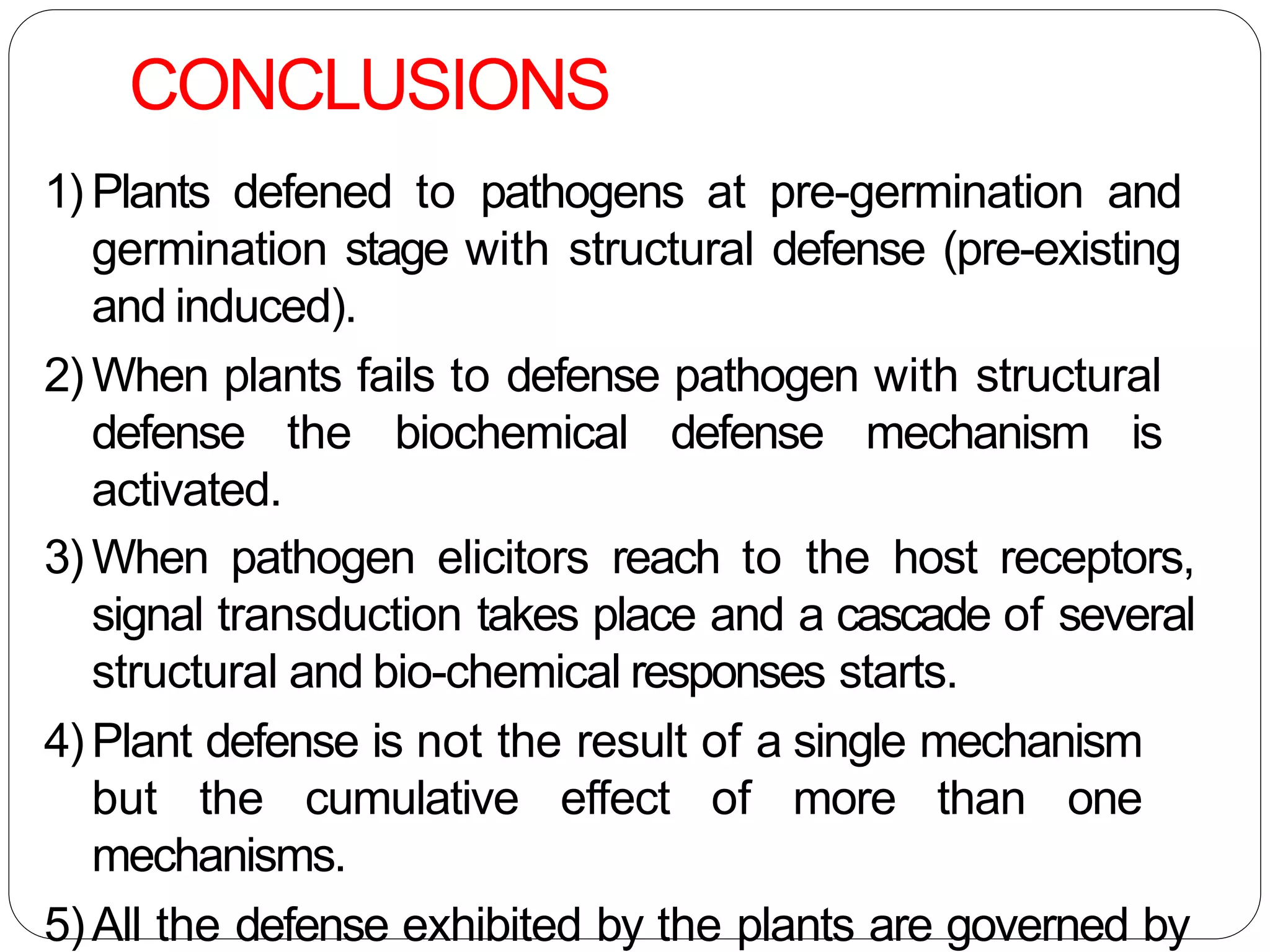 CONCLUSIONS

1) Plants defened to pathogens at pre-germination and germination stage with structural defense (pre-existing and induced).

2) When plants fails to defense pathogen with structural defense the biochemical defense mechanism is activated.

3) When pathogen elicitors reach to the host receptors, signal transduction takes place and a cascade of several structural and bio-chemical responses starts.

4) Plant defense is not the result of a single mechanism but the cumulative effect of more than one mechanisms.

5) All the defense exhibited by the plants are governed by